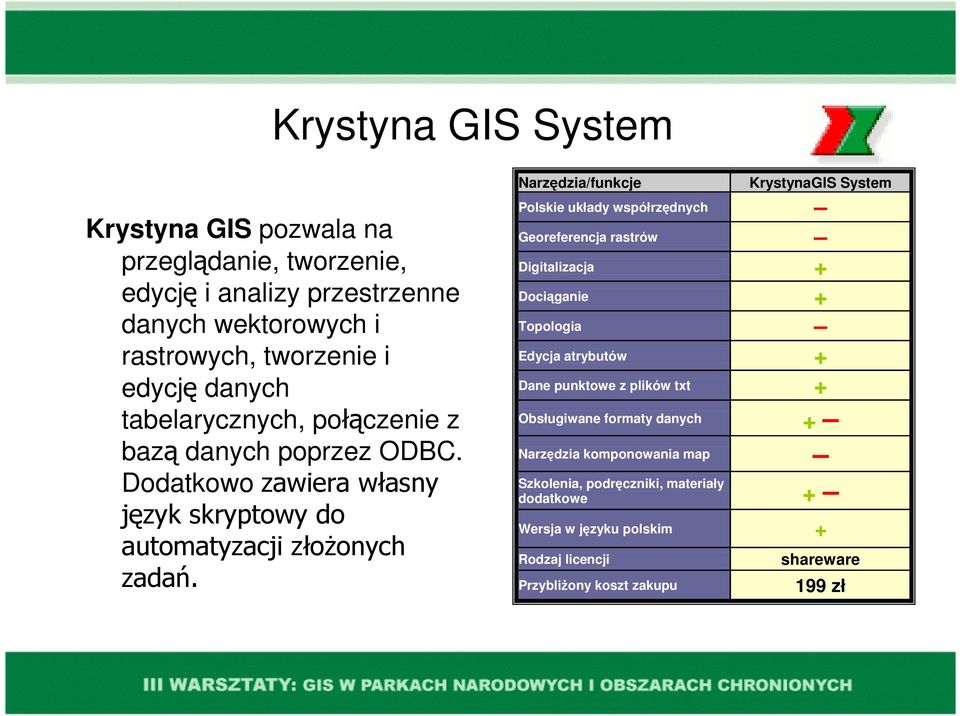 Krystyna GIS System

Krystyna GIS pozwala na przeglądanie, tworzenie, edycję i analizy przestrzenne danych wektorowych i rastrowych, tworzenie i edycję danych tabelarycznych, połączenie z bazą danych poprzez ODBC. Dodatkowo zawiera własny język skryptowy do automatyzacji złożonych zadań.

| Narzędzia/funkcje | KrystynaGIS System |
|---|---|
| Polskie układy współrzędnych | – |
| Georeferencja rastrów | – |
| Digitalizacja | + |
| Dociąganie | + |
| Topologia | – |
| Edycja atrybutów | + |
| Dane punktowe z plików txt | + |
| Obsługiwane formaty danych | + – |
| Narzędzia komponowania map | – |
| Szkolenia, podręczniki, materiały dodatkowe | + – |
| Wersja w języku polskim | + |
| Rodzaj licencji | shareware |
| Przybliżony koszt zakupu | 199 zł |

III WARSZTATY: GIS W PARKACH NARODOWYCH I OBSZARACH CHRONIONYCH